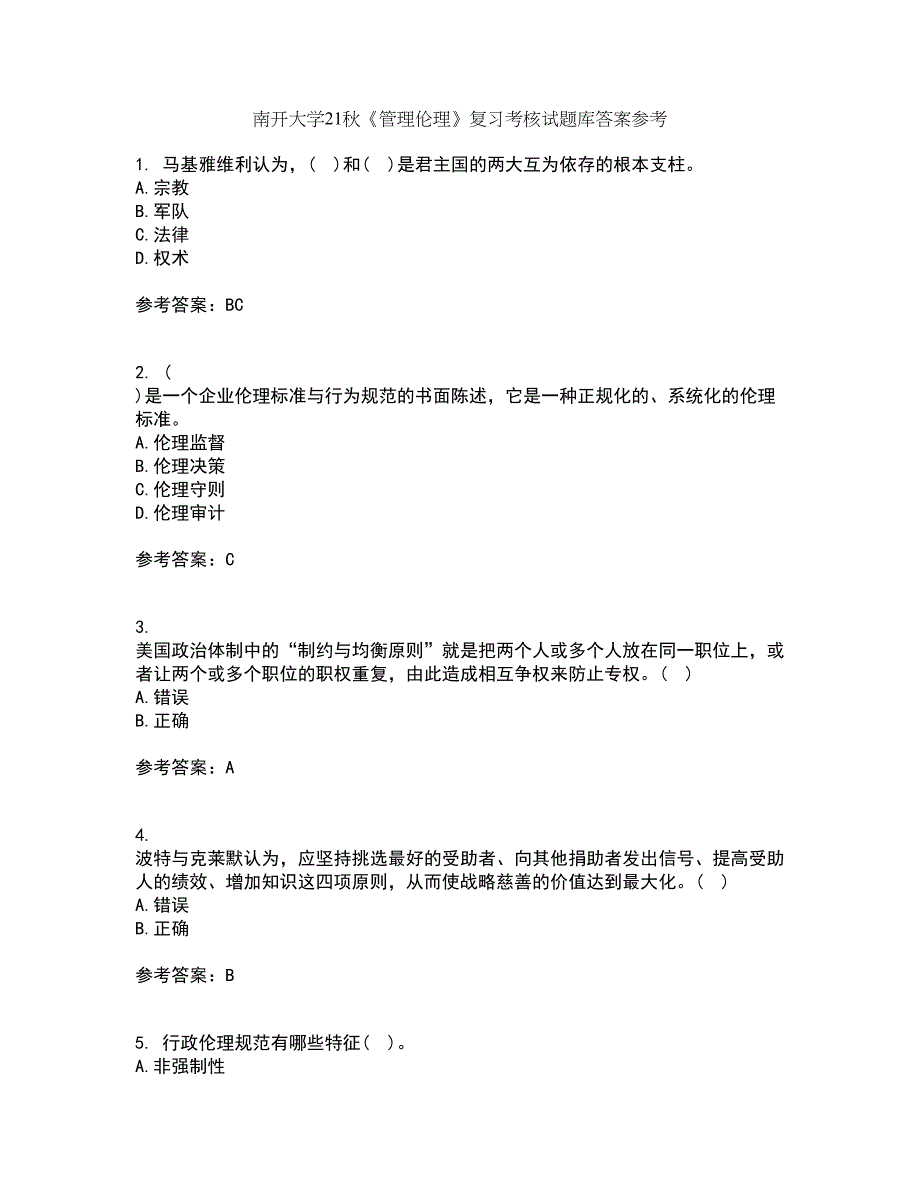 南开大学21秋《管理伦理》复习考核试题库答案参考

1. 马基雅维利认为，（ ）和（ ）是君主国的两大互为依存的根本支柱。
A.宗教
B.军队
C.法律
D.权术

参考答案：BC

2. （ ）是一个企业伦理标准与行为规范的书面陈述，它是一种正规化的、系统化的伦理标准。
A.伦理监督
B.伦理决策
C.伦理守则
D.伦理审计

参考答案：C

3. 美国政治体制中的“制约与均衡原则”就是把两个人或多个人放在同一职位上，或者让两个或多个职位的职权重复，由此造成相互争权来防止专权。（ ）
A.错误
B.正确

参考答案：A

4. 波特与克莱默认为，应坚持挑选最好的受助者、向其他捐助者发出信号、提高受助人的绩效、增加知识这四项原则，从而使战略慈善的价值达到最大化。（ ）
A.错误
B.正确

参考答案：B

5. 行政伦理规范有哪些特征（ ）。
A.非强制性